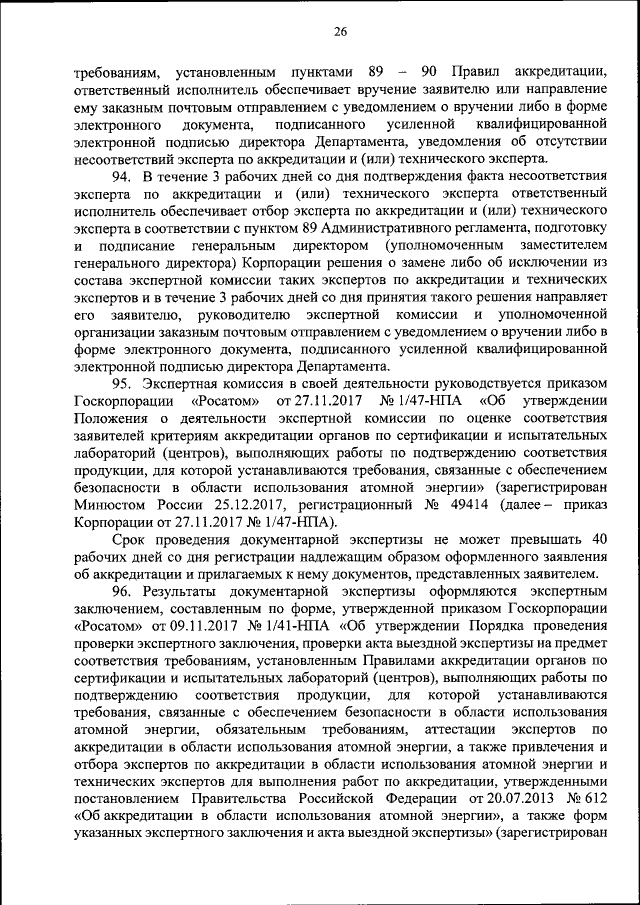 26

требованиям, установленным пунктами 89 – 90 Правил аккредитации, ответственный исполнитель обеспечивает вручение заявителю или направление ему заказным почтовым отправлением с уведомлением о вручении либо в форме электронного документа, подписанного усиленной квалифицированной электронной подписью директора Департамента, уведомления об отсутствии несоответствий эксперта по аккредитации и (или) технического эксперта.

94. В течение 3 рабочих дней со дня подтверждения факта несоответствия эксперта по аккредитации и (или) технического эксперта ответственный исполнитель обеспечивает отбор эксперта по аккредитации и (или) технического эксперта в соответствии с пунктом 89 Административного регламента, подготовку и подписание генеральным директором (уполномоченным заместителем генерального директора) Корпорации решения о замене либо об исключении из состава экспертной комиссии таких экспертов по аккредитации и технических экспертов и в течение 3 рабочих дней со дня принятия такого решения направляет его заявителю, руководителю экспертной комиссии и уполномоченной организации заказным почтовым отправлением с уведомлением о вручении либо в форме электронного документа, подписанного усиленной квалифицированной электронной подписью директора Департамента.

95. Экспертная комиссия в своей деятельности руководствуется приказом Госкорпорации «Росатом» от 27.11.2017 № 1/47-НПА «Об утверждении Положения о деятельности экспертной комиссии по оценке соответствия заявителей критериям аккредитации органов по сертификации и испытательных лабораторий (центров), выполняющих работы по подтверждению соответствия продукции, для которой устанавливаются требования, связанные с обеспечением безопасности в области использования атомной энергии» (зарегистрирован Минюстом России 25.12.2017, регистрационный № 49414 (далее – приказ Корпорации от 27.11.2017 № 1/47-НПА).

Срок проведения документарной экспертизы не может превышать 40 рабочих дней со дня регистрации надлежащим образом оформленного заявления об аккредитации и прилагаемых к нему документов, представленных заявителем.

96. Результаты документарной экспертизы оформляются экспертным заключением, составленным по форме, утвержденной приказом Госкорпорации «Росатом» от 09.11.2017 № 1/41-НПА «Об утверждении Порядка проведения проверки экспертного заключения, проверки акта выездной экспертизы на предмет соответствия требованиям, установленным Правилами аккредитации органов по сертификации и испытательных лабораторий (центров), выполняющих работы по подтверждению соответствия продукции, для которой устанавливаются требования, связанные с обеспечением безопасности в области использования атомной энергии, обязательным требованиям, аттестации экспертов по аккредитации в области использования атомной энергии, а также привлечения и отбора экспертов по аккредитации в области использования атомной энергии и технических экспертов для выполнения работ по аккредитации, утвержденными постановлением Правительства Российской Федерации от 20.07.2013 № 612 «Об аккредитации в области использования атомной энергии», а также форм указанных экспертного заключения и акта выездной экспертизы» (зарегистрирован